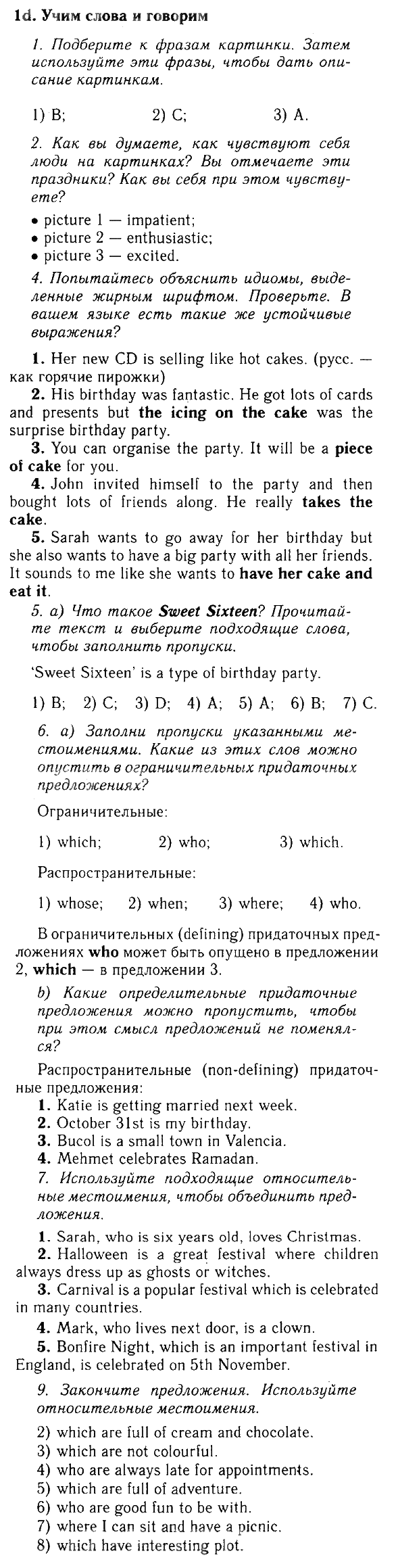 1d. Учим слова и говорим

1. Подберите к фразам картинки. Затем используйте эти фразы, чтобы дать описание картинкам.

1) B; 2) C; 3) A.

2. Как вы думаете, как чувствуют себя люди на картинках? Вы отмечаете эти праздники? Как вы себя при этом чувствуете?

• picture 1 — impatient;
• picture 2 — enthusiastic;
• picture 3 — excited.

4. Попытайтесь объяснить идиомы, выделенные жирным шрифтом. Проверьте. В вашем языке есть такие же устойчивые выражения?

1. Her new CD is selling like hot cakes. (русс. — как горячие пирожки)
2. His birthday was fantastic. He got lots of cards and presents but the icing on the cake was the surprise birthday party.
3. You can organise the party. It will be a piece of cake for you.
4. John invited himself to the party and then bought lots of friends along. He really takes the cake.
5. Sarah wants to go away for her birthday but she also wants to have a big party with all her friends. It sounds to me like she wants to have her cake and eat it.

5. a) Что такое Sweet Sixteen? Прочитайте текст и выберите подходящие слова, чтобы заполнить пропуски.

'Sweet Sixteen' is a type of birthday party.

1) B; 2) C; 3) D; 4) A; 5) A; 6) B; 7) C.

6. a) Заполни пропуски указанными местоимениями. Какие из этих слов можно опустить в ограничительных придаточных предложениях?

Ограничительные:

1) which; 2) who; 3) which.

Распространительные:

1) whose; 2) when; 3) where; 4) who.

В ограничительных (defining) придаточных предложениях who может быть опущено в предложении 2, which — в предложении 3.

b) Какие определительные придаточные предложения можно пропустить, чтобы при этом смысл предложений не поменялся?

Распространительные (non-defining) придаточные предложения:
1. Katie is getting married next week.
2. October 31st is my birthday.
3. Bucol is a small town in Valencia.
4. Mehmet celebrates Ramadan.

7. Используйте подходящие относительные местоимения, чтобы объединить предложения.

1. Sarah, who is six years old, loves Christmas.
2. Halloween is a great festival where children always dress up as ghosts or witches.
3. Carnival is a popular festival which is celebrated in many countries.
4. Mark, who lives next door, is a clown.
5. Bonfire Night, which is an important festival in England, is celebrated on 5th November.

9. Закончите предложения. Используйте относительные местоимения.

2) which are full of cream and chocolate.
3) which are not colourful.
4) who are always late for appointments.
5) which are full of adventure.
6) who are good fun to be with.
7) where I can sit and have a picnic.
8) which have interesting plot.